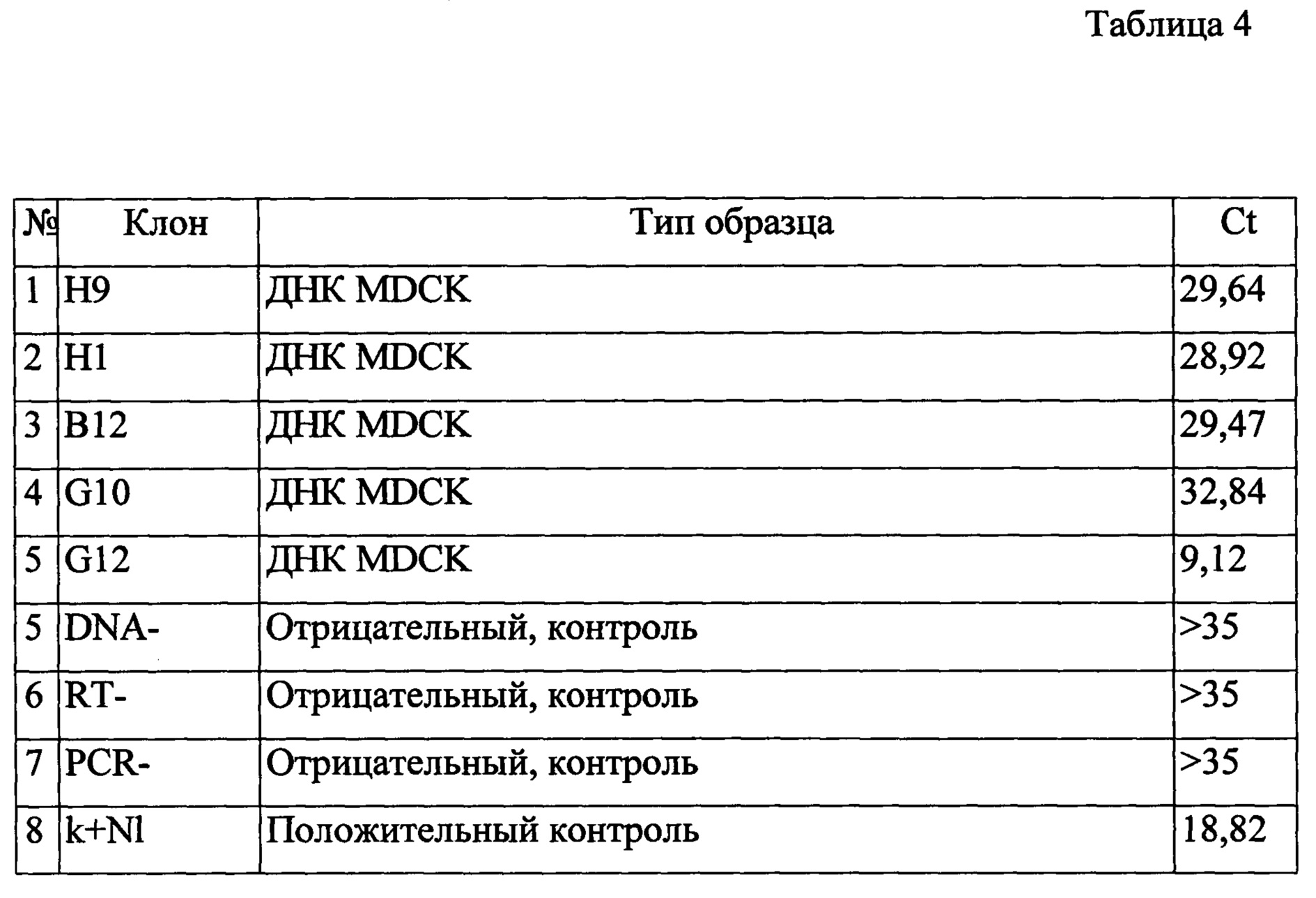 Таблица 4

| № | Клон | Тип образца | Ct |
|---|---|---|---|
| 1 | H9 | ДНК MDCK | 29,64 |
| 2 | H1 | ДНК MDCK | 28,92 |
| 3 | B12 | ДНК MDCK | 29,47 |
| 4 | G10 | ДНК MDCK | 32,84 |
| 5 | G12 | ДНК MDCK | 9,12 |
| 5 | DNA- | Отрицательный, контроль | >35 |
| 6 | RT- | Отрицательный, контроль | >35 |
| 7 | PCR- | Отрицательный, контроль | >35 |
| 8 | k+Nl | Положительный контроль | 18,82 |